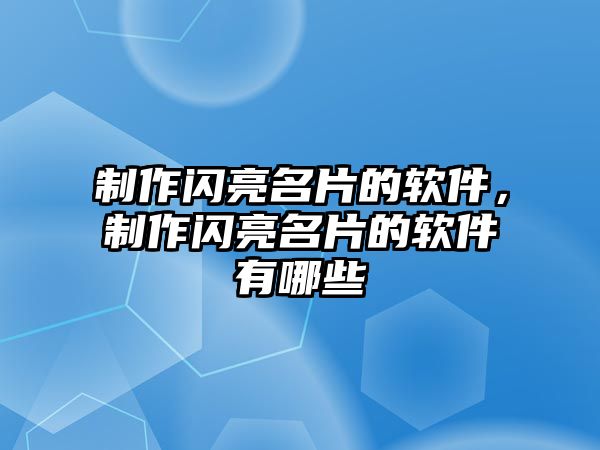 制作闪亮名片的软件，制作闪亮名片的软件有哪些